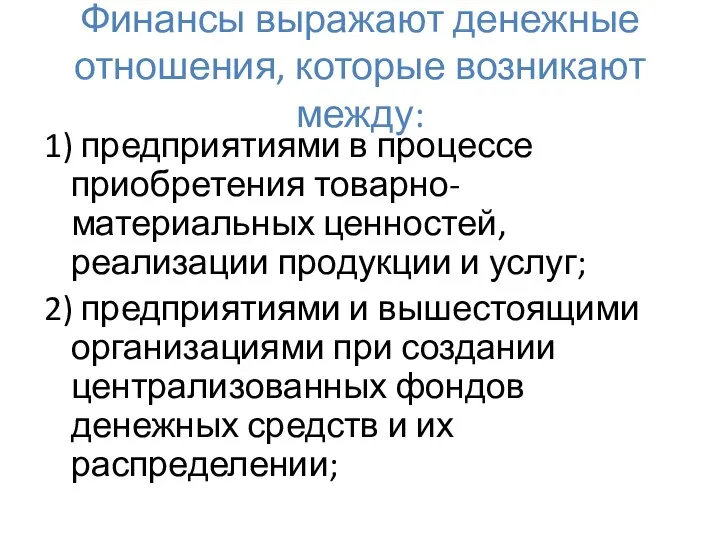 Финансы выражают денежные отношения, которые возникают между:

1) предприятиями в процессе приобретения товарно-материальных ценностей, реализации продукции и услуг;

2) предприятиями и вышестоящими организациями при создании централизованных фондов денежных средств и их распределении;